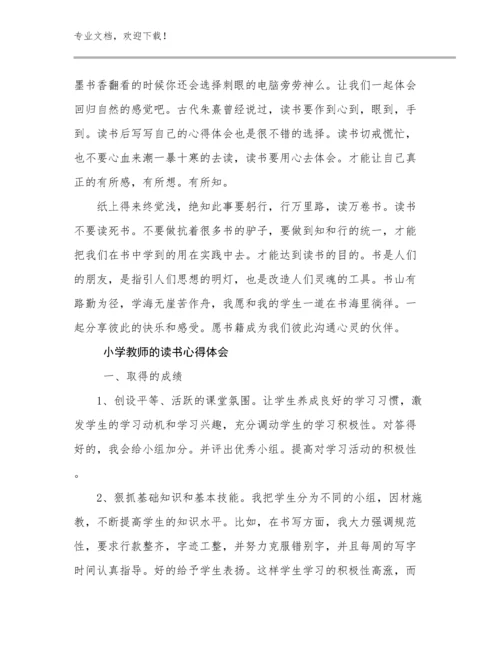 专业文档，欢迎下载！

墨书香翻看的时候你还会选择刺眼的电脑劳劳神么。让我们一起体会回归自然的感觉吧。古代朱熹曾经说过，读书要作到心到，眼到，手到。读书后写写自己的心得体会也是很不错的选择。读书切戒慌忙，也不要心血来潮一暴十寒的去读，读书要用心去体会。才能让自己真正的有所感，有所想。有所知。

纸上得来终觉浅，绝知此事要躬行，行万里路，读万卷书。读书不要读死书。不要做扛着很多书的驴子，要做到知和行的统一，才能把我们在书中学到的用在实践中去。才能达到读书的目的。书是人们的朋友，是指引人们思想的明灯，也是改造人们灵魂的工具。书山有路勤为径，学海无崖苦作舟，我愿和我的学生一道在书海里徜徉。一起分享彼此的快乐和感受。愿书籍成为我们彼此沟通心灵的伙伴。

小学教师的读书心得体会

一、取得的成绩

1、创设平等、活跃的课堂氛围。让学生养成良好的学习习惯，激发学生的学习动机和学习兴趣，充分调动学生的学习积极性。对答得好的，我会给小组加分。并评出优秀小组。提高对学习活动的积极性。

2、狠抓基础知识和基本技能。我把学生分为不同的小组，因材施教，不断提高学生的知识水平。比如，在书写方面，我大力强调规范性，要求行款整齐，字迹工整，并努力克服错别字，并且每周的写字时间认真指导。好的给予学生表扬。这样学生学习的积极性高涨，而